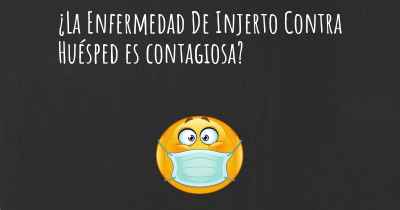 ¿La Enfermedad De Injerto Contra Huésped es contagiosa?